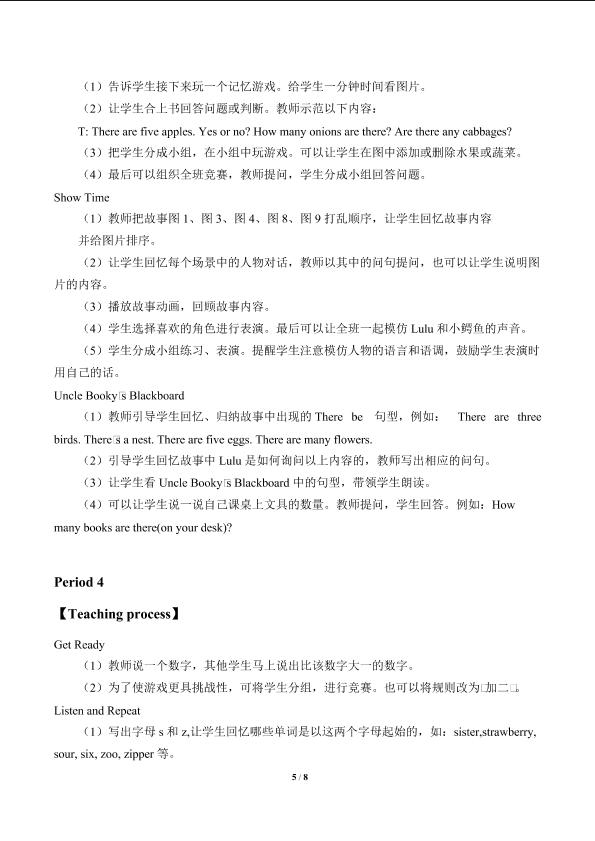 （1）告诉学生接下来玩一个记忆游戏。给学生一分钟时间看图片。

（2）让学生合上书回答问题或判断。教师示范以下内容：

T: There are five apples. Yes or no? How many onions are there? Are there any cabbages?

（3）把学生分成小组，在小组中玩游戏。可以让学生在图中添加或删除水果或蔬菜。

（4）最后可以组织全班竞赛，教师提问，学生分成小组回答问题。

Show Time

（1）教师把故事图 1、图 3、图 4、图 8、图 9 打乱顺序，让学生回忆故事内容并给图片排序。

（2）让学生回忆每个场景中的人物对话，教师以其中的问句提问，也可以让学生说明图片的内容。

（3）播放故事动画，回顾故事内容。

（4）学生选择喜欢的角色进行表演。最后可以让全班一起模仿 Lulu 和小鳄鱼的声音。

（5）学生分成小组练习、表演。提醒学生注意模仿人物的语言和语调，鼓励学生表演时用自己的话。

Uncle Booky□s Blackboard

（1）教师引导学生回忆、归纳故事中出现的 There be 句型，例如： There are three birds. There□s a nest. There are five eggs. There are many flowers.

（2）引导学生回忆故事中 Lulu 是如何询问以上内容的，教师写出相应的问句。

（3）让学生看 Uncle Booky□s Blackboard 中的句型，带领学生朗读。

（4）可以让学生说一说自己课桌上文具的数量。教师提问，学生回答。例如：How many books are there(on your desk)?

Period 4

【Teaching process】

Get Ready

（1）教师说一个数字，其他学生马上说出比该数字大一的数字。

（2）为了使游戏更具挑战性，可将学生分组，进行竞赛。也可以将规则改为□加二□。

Listen and Repeat

（1）写出字母 s 和 z,让学生回忆哪些单词是以这两个字母起始的，如：sister,strawberry, sour, six, zoo, zipper 等。

5 / 8